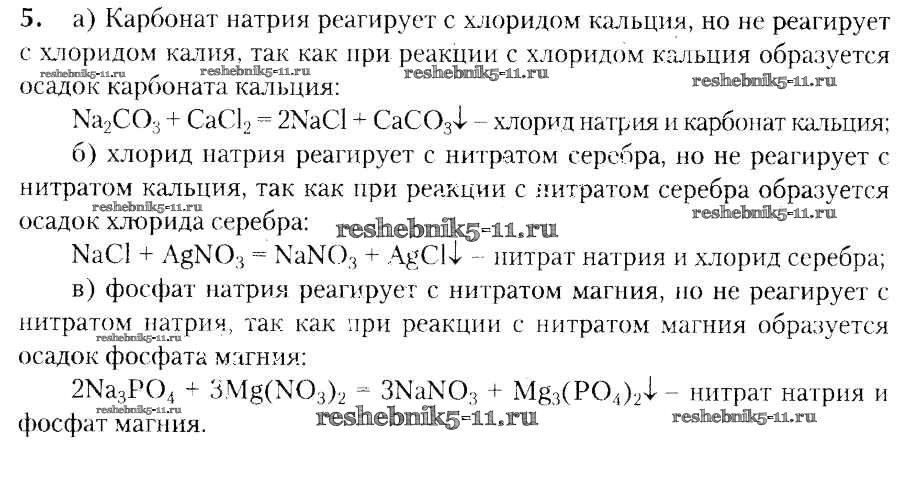 5. а) Карбонат натрия реагирует с хлоридом кальция, но не реагирует с хлоридом калия, так как при реакции с хлоридом кальция образуется осадок карбоната кальция:

$Na_2CO_3 + CaCl_2 = 2NaCl + CaCO_3\downarrow$ – хлорид натрия и карбонат кальция;

б) хлорид натрия реагирует с нитратом серебра, но не реагирует с нитратом кальция, так как при реакции с нитратом серебра образуется осадок хлорида серебра:

$NaCl + AgNO_3 = NaNO_3 + AgCl\downarrow$ – нитрат натрия и хлорид серебра;

в) фосфат натрия реагирует с нитратом магния, но не реагирует с нитратом натрия, так как при реакции с нитратом магния образуется осадок фосфата магния:

$2Na_3PO_4 + 3Mg(NO_3)_2 = 3NaNO_3 + Mg_3(PO_4)_2\downarrow$ – нитрат натрия и фосфат магния.

reshebnik5-11.ru